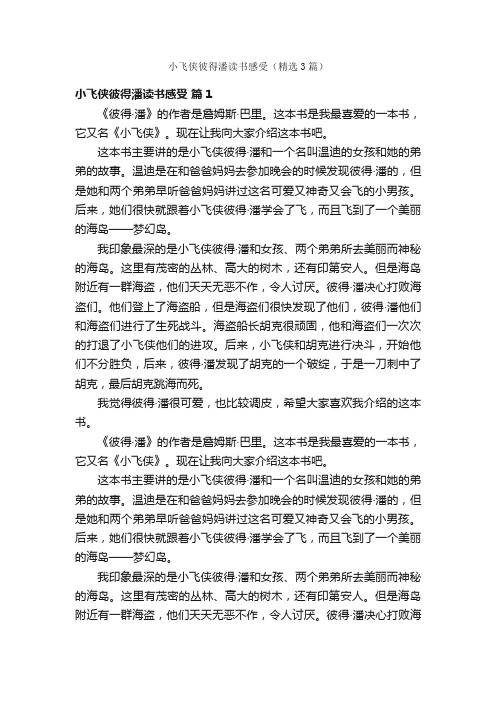 小飞侠彼得潘读书感受（精选3篇）

小飞侠彼得潘读书感受 篇1

《彼得·潘》的作者是詹姆斯·巴里。这本书是我最喜爱的一本书，它又名《小飞侠》。现在让我向大家介绍这本书吧。

这本书主要讲的是小飞侠彼得·潘和一个名叫温迪的女孩和她的弟弟的故事。温迪是在和爸爸妈妈去参加晚会的时候发现彼得·潘的，但是她和两个弟弟早听爸爸妈妈讲过这名可爱又神奇又会飞的小男孩。后来，她们很快就跟着小飞侠彼得·潘学会了飞，而且飞到了一个美丽的海岛——梦幻岛。

我印象最深的是小飞侠彼得·潘和女孩、两个弟弟所去美丽而神秘的海岛。这里有茂密的丛林、高大的树木，还有印第安人。但是海岛附近有一群海盗，他们天天无恶不作，令人讨厌。彼得·潘决心打败海盗们。他们登上了海盗船，但是海盗们很快发现了他们，彼得·潘他们和海盗们进行了生死战斗。海盗船长胡克很顽固，他和海盗们一次次的打退了小飞侠他们的进攻。后来，小飞侠和胡克进行决斗，开始他们不分胜负，后来，彼得·潘发现了胡克的一个破绽，于是一刀刺中了胡克，最后胡克跳海而死。

我觉得彼得·潘很可爱，也比较调皮，希望大家喜欢我介绍的这本书。

《彼得·潘》的作者是詹姆斯·巴里。这本书是我最喜爱的一本书，它又名《小飞侠》。现在让我向大家介绍这本书吧。

这本书主要讲的是小飞侠彼得·潘和一个名叫温迪的女孩和她的弟弟的故事。温迪是在和爸爸妈妈去参加晚会的时候发现彼得·潘的，但是她和两个弟弟早听爸爸妈妈讲过这名可爱又神奇又会飞的小男孩。后来，她们很快就跟着小飞侠彼得·潘学会了飞，而且飞到了一个美丽的海岛——梦幻岛。

我印象最深的是小飞侠彼得·潘和女孩、两个弟弟所去美丽而神秘的海岛。这里有茂密的丛林、高大的树木，还有印第安人。但是海岛附近有一群海盗，他们天天无恶不作，令人讨厌。彼得·潘决心打败海